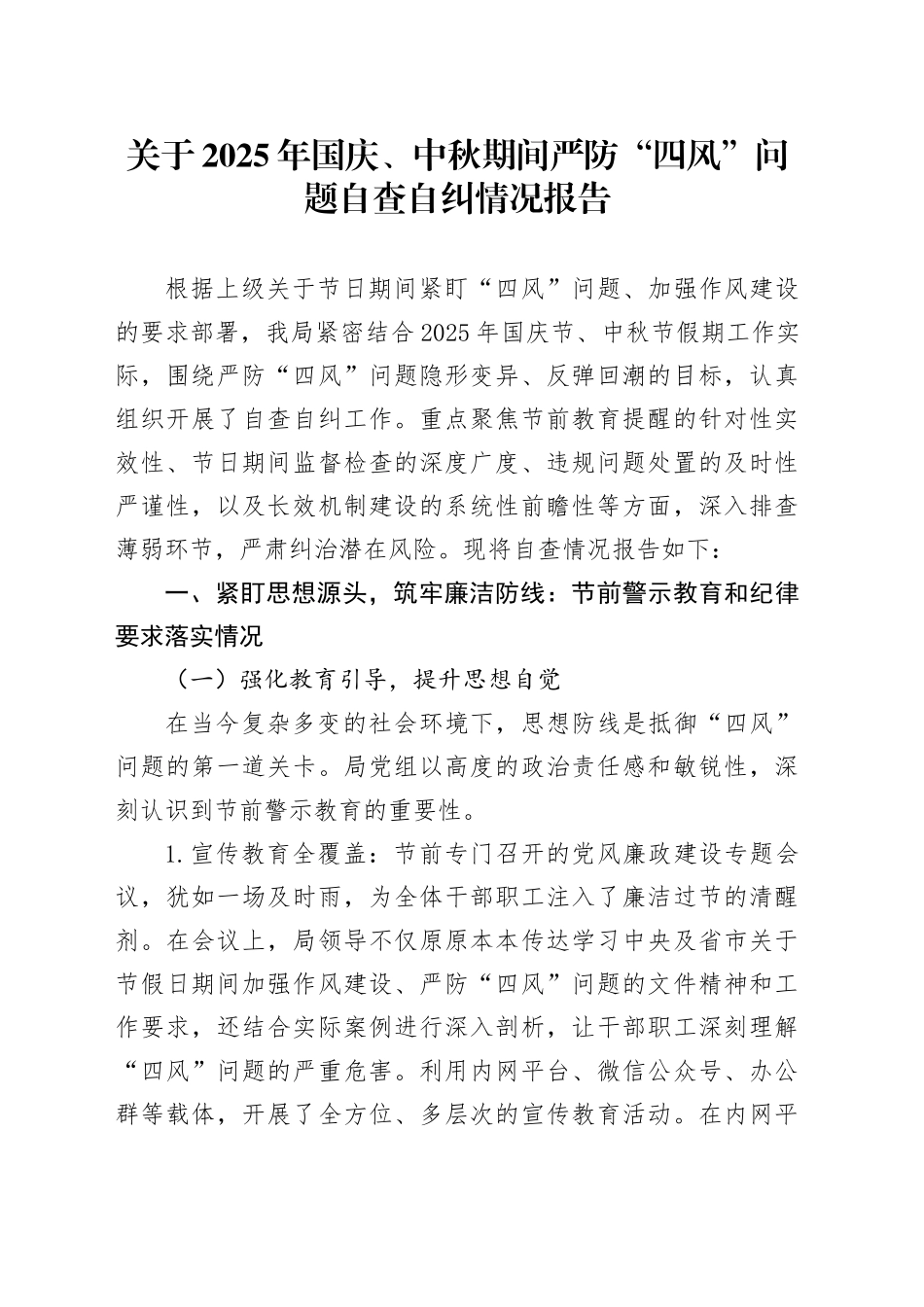 关于2025年国庆、中秋期间严防“四风”问题自查自纠情况报告

根据上级关于节日期间紧盯“四风”问题、加强作风建设的要求部署，我局紧密结合2025年国庆节、中秋节假期工作实际，围绕严防“四风”问题隐形变异、反弹回潮的目标，认真组织开展了自查自纠工作。重点聚焦节前教育提醒的针对性实效性、节日期间监督检查的深度广度、违规问题处置的及时性严谨性，以及长效机制建设的系统性前瞻性等方面，深入排查薄弱环节，严肃纠治潜在风险。现将自查情况报告如下：

一、紧盯思想源头，筑牢廉洁防线：节前警示教育和纪律要求落实情况

（一）强化教育引导，提升思想自觉

在当今复杂多变的社会环境下，思想防线是抵御“四风”问题的第一道关卡。局党组以高度的政治责任感和敏锐性，深刻认识到节前警示教育的重要性。

1.宣传教育全覆盖：节前专门召开的党风廉政建设专题会议，犹如一场及时雨，为全体干部职工注入了廉洁过节的清醒剂。在会议上，局领导不仅原原本本传达学习中央及省市关于节假日期间加强作风建设、严防“四风”问题的文件精神和工作要求，还结合实际案例进行深入剖析，让干部职工深刻理解“四风”问题的严重危害。利用内网平台、微信公众号、办公群等载体，开展了全方位、多层次的宣传教育活动。在内网平